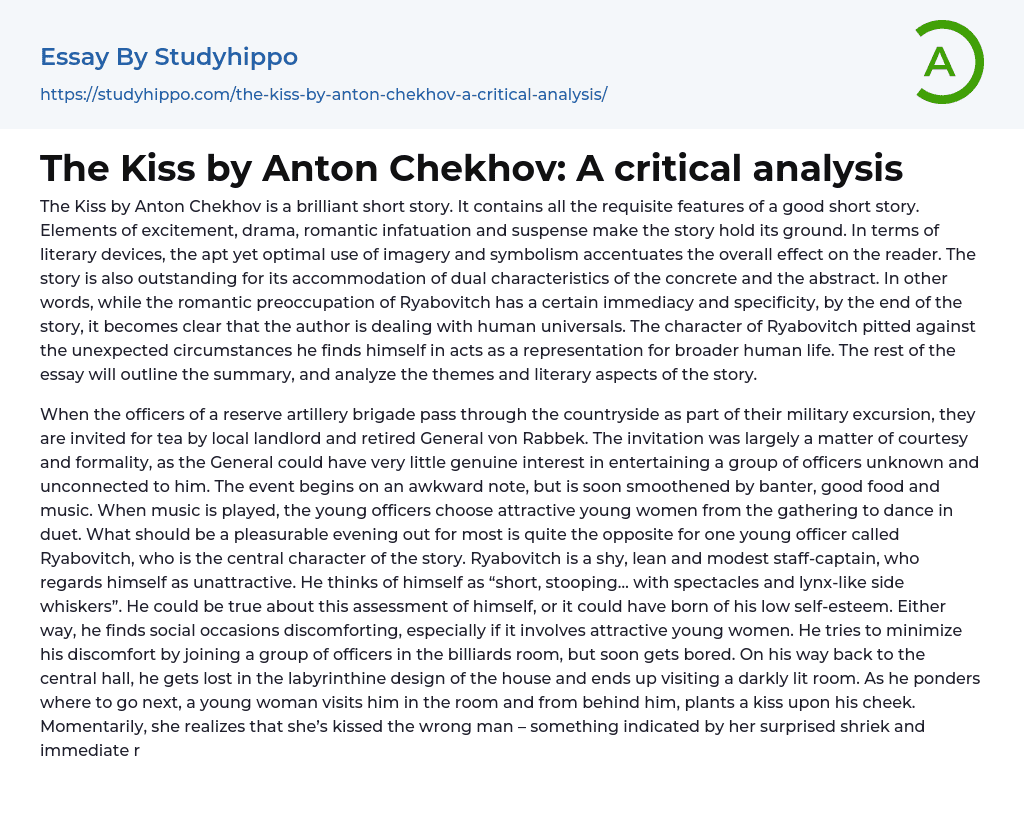 Essay By Studyhippo
https://studyhippo.com/the-kiss-by-anton-chekhov-a-critical-analysis/

A

The Kiss by Anton Chekhov: A critical analysis

The Kiss by Anton Chekhov is a brilliant short story. It contains all the requisite features of a good short story. Elements of excitement, drama, romantic infatuation and suspense make the story hold its ground. In terms of literary devices, the apt yet optimal use of imagery and symbolism accentuates the overall effect on the reader. The story is also outstanding for its accommodation of dual characteristics of the concrete and the abstract. In other words, while the romantic preoccupation of Ryabovitch has a certain immediacy and specificity, by the end of the story, it becomes clear that the author is dealing with human universals. The character of Ryabovitch pitted against the unexpected circumstances he finds himself in acts as a representation for broader human life. The rest of the essay will outline the summary, and analyze the themes and literary aspects of the story.

When the officers of a reserve artillery brigade pass through the countryside as part of their military excursion, they are invited for tea by local landlord and retired General von Rabbek. The invitation was largely a matter of courtesy and formality, as the General could have very little genuine interest in entertaining a group of officers unknown and unconnected to him. The event begins on an awkward note, but is soon smoothened by banter, good food and music. When music is played, the young officers choose attractive young women from the gathering to dance in duet. What should be a pleasurable evening out for most is quite the opposite for one young officer called Ryabovitch, who is the central character of the story. Ryabovitch is a shy, lean and modest staff-captain, who regards himself as unattractive. He thinks of himself as “short, stooping... with spectacles and lynx-like side whiskers”. He could be true about this assessment of himself, or it could have born of his low self-esteem. Either way, he finds social occasions discomforting, especially if it involves attractive young women. He tries to minimize his discomfort by joining a group of officers in the billiards room, but soon gets bored. On his way back to the central hall, he gets lost in the labyrinthine design of the house and ends up visiting a darkly lit room. As he ponders where to go next, a young woman visits him in the room and from behind him, plants a kiss upon his cheek. Momentarily, she realizes that she’s kissed the wrong man – something indicated by her surprised shriek and immediate r